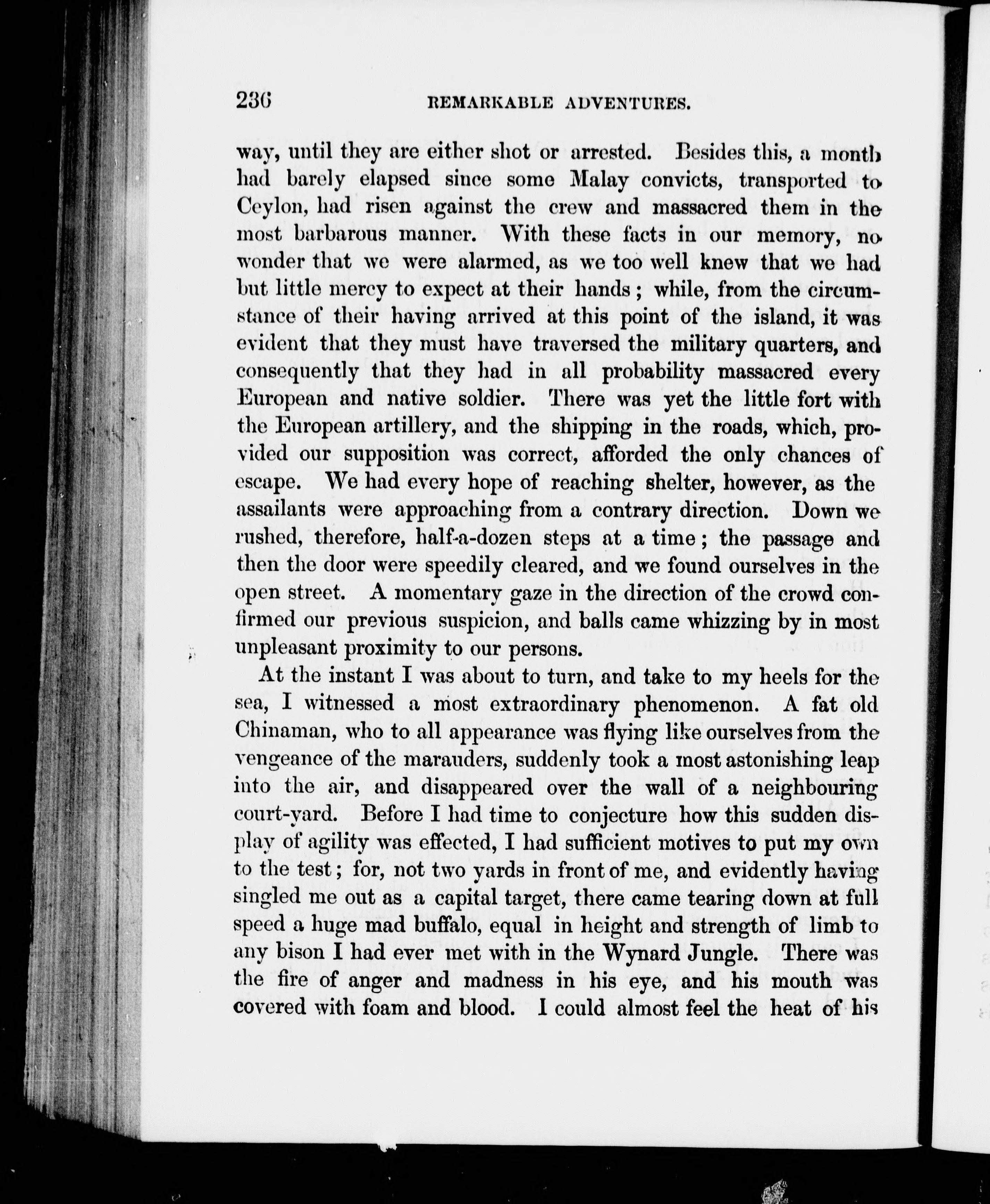 236 REMARKABLE ADVENTURES.

way, until they are either shot or arrested. Besides this, a month had barely elapsed since some Malay convicts, transported to Ceylon, had risen against the crew and massacred them in the most barbarous manner. With these facts in our memory, no wonder that we were alarmed, as we too well knew that we had but little mercy to expect at their hands; while, from the circumstance of their having arrived at this point of the island, it was evident that they must have traversed the military quarters, and consequently that they had in all probability massacred every European and native soldier. There was yet the little fort with the European artillery, and the shipping in the roads, which, provided our supposition was correct, afforded the only chances of escape. We had every hope of reaching shelter, however, as the assailants were approaching from a contrary direction. Down we rushed, therefore, half-a-dozen steps at a time; the passage and then the door were speedily cleared, and we found ourselves in the open street. A momentary gaze in the direction of the crowd confirmed our previous suspicion, and balls came whizzing by in most unpleasant proximity to our persons.

At the instant I was about to turn, and take to my heels for the sea, I witnessed a most extraordinary phenomenon. A fat old Chinaman, who to all appearance was flying like ourselves from the vengeance of the marauders, suddenly took a most astonishing leap into the air, and disappeared over the wall of a neighbouring court-yard. Before I had time to conjecture how this sudden display of agility was effected, I had sufficient motives to put my own to the test; for, not two yards in front of me, and evidently having singled me out as a capital target, there came tearing down at full speed a huge mad buffalo, equal in height and strength of limb to any bison I had ever met with in the Wynard Jungle. There was the fire of anger and madness in his eye, and his mouth was covered with foam and blood. I could almost feel the heat of his